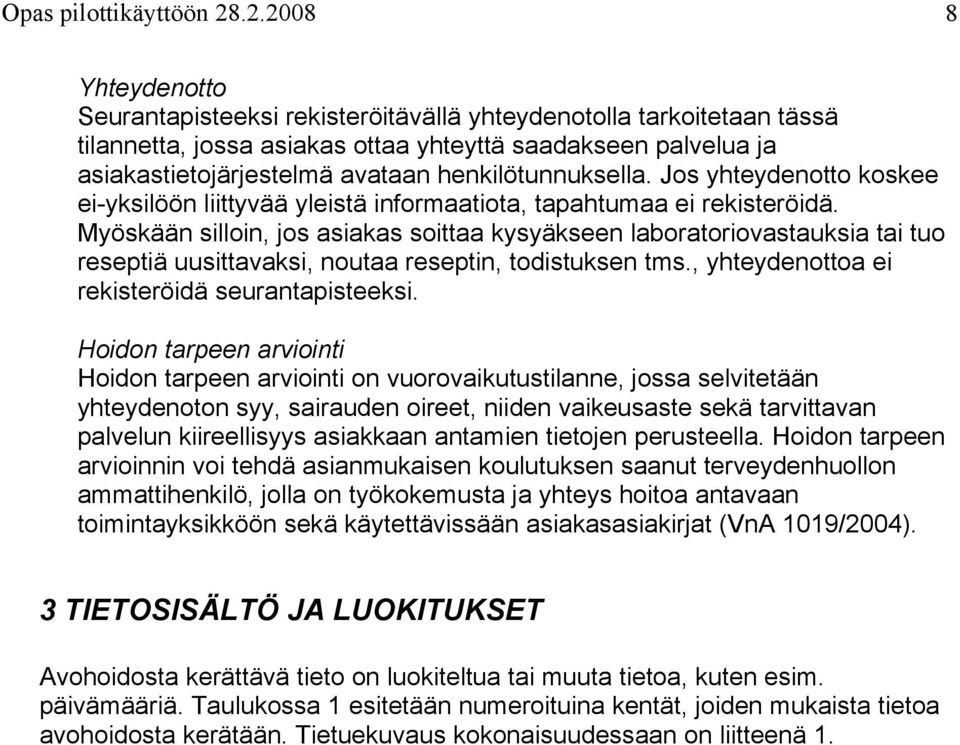 Opas pilottikäyttöön 28.2.2008 8

Yhteydenotto
Seurantapisteeksi rekisteröitävällä yhteydenotolla tarkoitetaan tässä tilannetta, jossa asiakas ottaa yhteyttä saadakseen palvelua ja asiakastietojärjestelmä avataan henkilötunnuksella. Jos yhteydenotto koskee ei-yksilöön liittyvää yleistä informaatiota, tapahtumaa ei rekisteröidä. Myöskään silloin, jos asiakas soittaa kysyäkseen laboratoriovastauksia tai tuo reseptiä uusittavaksi, noutaa reseptin, todistuksen tms., yhteydenottoa ei rekisteröidä seurantapisteeksi.

Hoidon tarpeen arviointi
Hoidon tarpeen arviointi on vuorovaikutustilanne, jossa selvitetään yhteydenoton syy, sairauden oireet, niiden vaikeusaste sekä tarvittavan palvelun kiireellisyys asiakkaan antamien tietojen perusteella. Hoidon tarpeen arvioinnin voi tehdä asianmukaisen koulutuksen saanut terveydenhuollon ammattihenkilö, jolla on työkokemusta ja yhteys hoitoa antavaan toimintayksikköön sekä käytettävissään asiakasasiakirjat (VnA 1019/2004).

3 TIETOSISÄLTÖ JA LUOKITUKSET

Avohoidosta kerättävä tieto on luokiteltua tai muuta tietoa, kuten esim. päivämääriä. Taulukossa 1 esitetään numeroituina kentät, joiden mukaista tietoa avohoidosta kerätään. Tietuekuvaus kokonaisuudessaan on liitteenä 1.